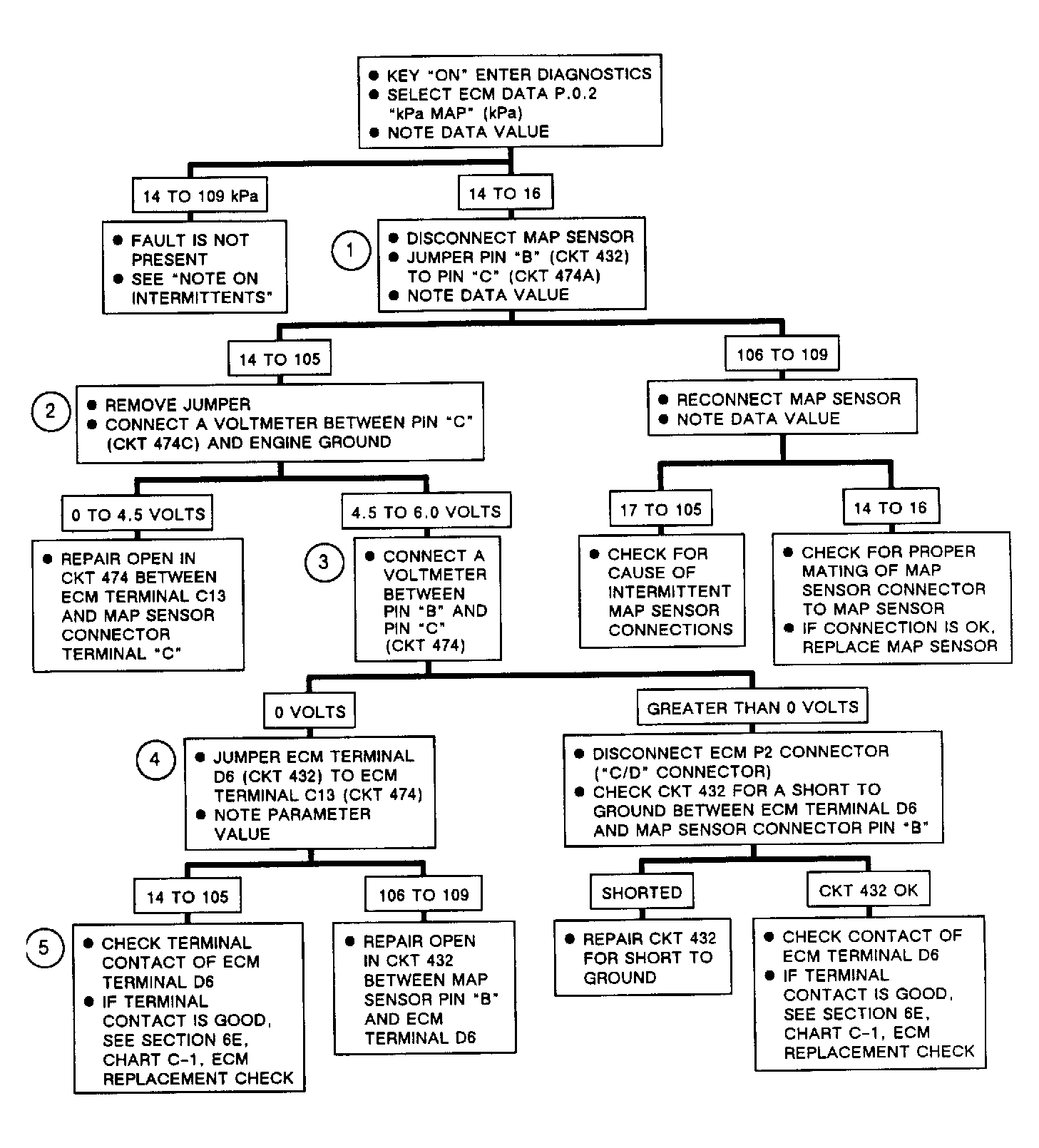 ● KEY "ON" ENTER DIAGNOSTICS
● SELECT ECM DATA P.0.2 "kPa MAP" (kPa)
● NOTE DATA VALUE

14 TO 109 kPa

● FAULT IS NOT PRESENT
● SEE "NOTE ON INTERMITTENTS"

14 TO 16

1

● DISCONNECT MAP SENSOR
● JUMPER PIN "B" (CKT 432) TO PIN "C" (CKT 474A)
● NOTE DATA VALUE

14 TO 105

2

● REMOVE JUMPER
● CONNECT A VOLTMETER BETWEEN PIN "C" (CKT 474C) AND ENGINE GROUND

0 TO 4.5 VOLTS

● REPAIR OPEN IN CKT 474 BETWEEN ECM TERMINAL C13 AND MAP SENSOR CONNECTOR TERMINAL "C"

4.5 TO 6.0 VOLTS

3

● CONNECT A VOLTMETER BETWEEN PIN "B" AND PIN "C" (CKT 474)

0 VOLTS

4

● JUMPER ECM TERMINAL D6 (CKT 432) TO ECM TERMINAL C13 (CKT 474)
● NOTE PARAMETER VALUE

14 TO 105

5

● CHECK TERMINAL CONTACT OF ECM TERMINAL D6
● IF TERMINAL CONTACT IS GOOD, SEE SECTION 6E, CHART C-1, ECM REPLACEMENT CHECK

106 TO 109

● REPAIR OPEN IN CKT 432 BETWEEN MAP SENSOR PIN "B" AND ECM TERMINAL D6

GREATER THAN 0 VOLTS

● DISCONNECT ECM P2 CONNECTOR ("C/D" CONNECTOR)
● CHECK CKT 432 FOR A SHORT TO GROUND BETWEEN ECM TERMINAL D6 AND MAP SENSOR CONNECTOR PIN "B"

SHORTED

● REPAIR CKT 432 FOR SHORT TO GROUND

CKT 432 OK

● CHECK CONTACT OF ECM TERMINAL D6
● IF TERMINAL CONTACT IS GOOD, SEE SECTION 6E, CHART C-1, ECM REPLACEMENT CHECK

106 TO 109

● RECONNECT MAP SENSOR
● NOTE DATA VALUE

17 TO 105

● CHECK FOR CAUSE OF INTERMITTENT MAP SENSOR CONNECTIONS

14 TO 16

● CHECK FOR PROPER MATING OF MAP SENSOR CONNECTOR TO MAP SENSOR
● IF CONNECTION IS OK, REPLACE MAP SENSOR